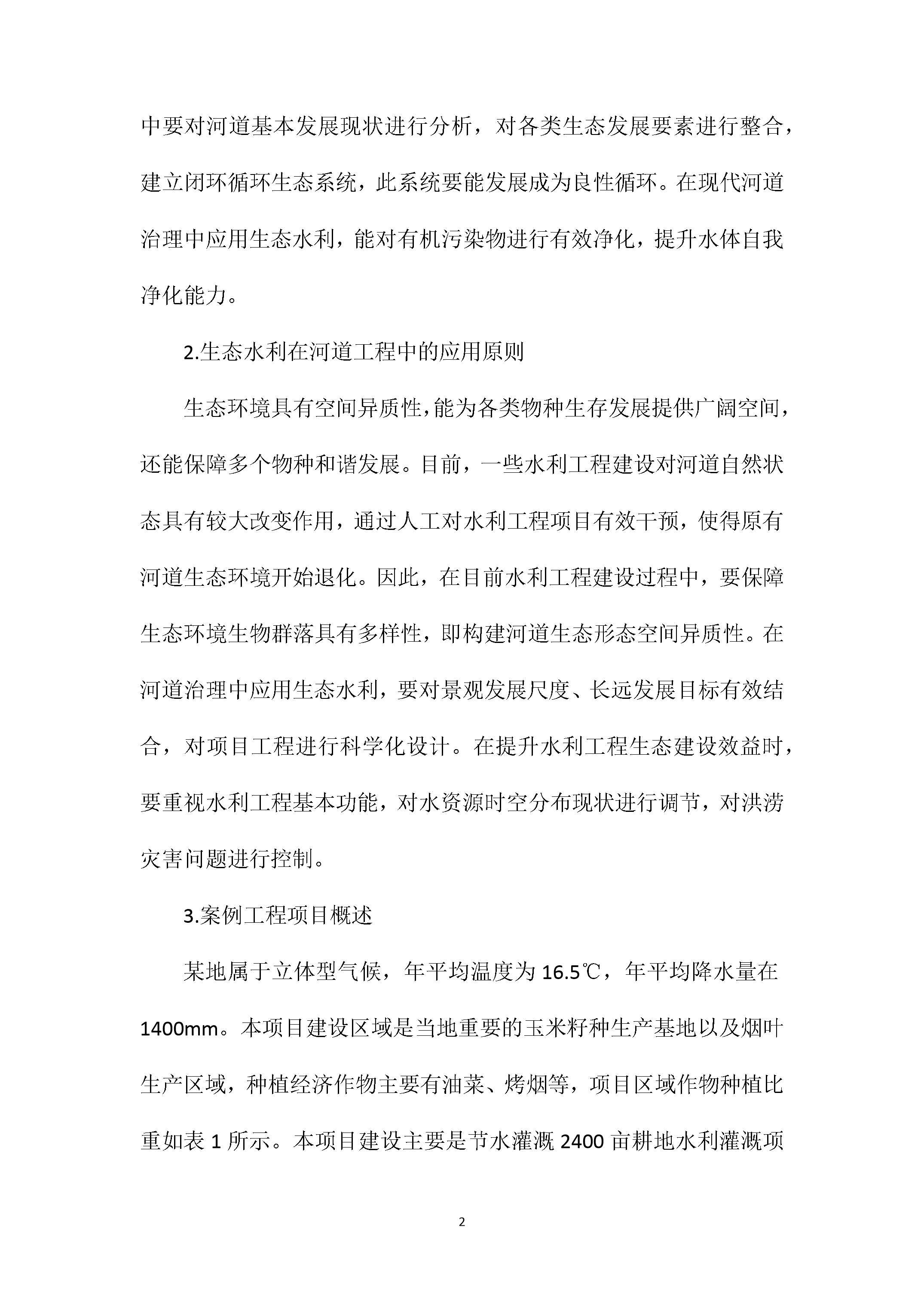 中要对河道基本发展现状进行分析，对各类生态发展要素进行整合，建立闭环循环生态系统，此系统要能发展成为良性循环。在现代河道治理中应用生态水利，能对有机污染物进行有效净化，提升水体自我净化能力。

2.生态水利在河道工程中的应用原则

生态环境具有空间异质性，能为各类物种生存发展提供广阔空间，还能保障多个物种和谐发展。目前，一些水利工程建设对河道自然状态具有较大改变作用，通过人工对水利工程项目有效干预，使得原有河道生态环境开始退化。因此，在目前水利工程建设过程中，要保障生态环境生物群落具有多样性，即构建河道生态形态空间异质性。在河道治理中应用生态水利，要对景观发展尺度、长远发展目标有效结合，对项目工程进行科学化设计。在提升水利工程生态建设效益时，要重视水利工程基本功能，对水资源时空分布现状进行调节，对洪涝灾害问题进行控制。

3.案例工程项目概述

某地属于立体型气候，年平均温度为16.5℃，年平均降水量在1400mm。本项目建设区域是当地重要的玉米籽种生产基地以及烟叶生产区域，种植经济作物主要有油菜、烤烟等，项目区域作物种植比重如表1所示。本项目建设主要是节水灌溉2400亩耕地水利灌溉项

2